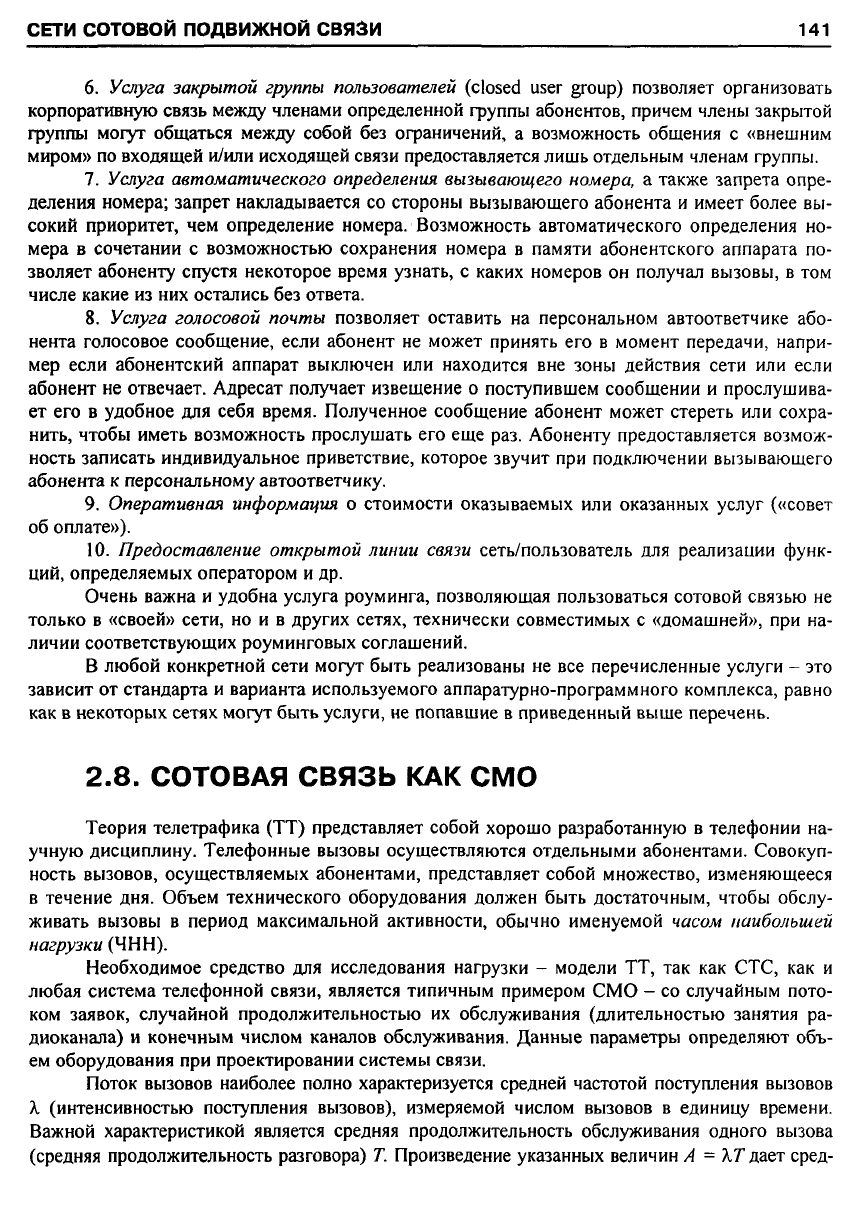 СЕТИ СОТОВОЙ ПОДВИЖНОЙ СВЯЗИ 141

6. Услуга закрытой группы пользователей (closed user group) позволяет организовать корпоративную связь между членами определенной группы абонентов, причем члены закрытой группы могут общаться между собой без ограничений, а возможность общения с «внешним миром» по входящей и/или исходящей связи предоставляется лишь отдельным членам группы.

7. Услуга автоматического определения вызывающего номера, а также запрета определения номера; запрет накладывается со стороны вызывающего абонента и имеет более высокий приоритет, чем определение номера. Возможность автоматического определения номера в сочетании с возможностью сохранения номера в памяти абонентского аппарата позволяет абоненту спустя некоторое время узнать, с каких номеров он получал вызовы, в том числе какие из них остались без ответа.

8. Услуга голосовой почты позволяет оставить на персональном автоответчике абонента голосовое сообщение, если абонент не может принять его в момент передачи, например если абонентский аппарат выключен или находится вне зоны действия сети или если абонент не отвечает. Адресат получает извещение о поступившем сообщении и прослушивает его в удобное для себя время. Полученное сообщение абонент может стереть или сохранить, чтобы иметь возможность прослушать его еще раз. Абоненту предоставляется возможность записать индивидуальное приветствие, которое звучит при подключении вызывающего абонента к персональному автоответчику.

9. Оперативная информация о стоимости оказываемых или оказанных услуг («совет об оплате»).

10. Предоставление открытой линии связи сеть/пользователь для реализации функций, определяемых оператором и др.

Очень важна и удобна услуга роуминга, позволяющая пользоваться сотовой связью не только в «своей» сети, но и в других сетях, технически совместимых с «домашней», при наличии соответствующих роуминговых соглашений.

В любой конкретной сети могут быть реализованы не все перечисленные услуги – это зависит от стандарта и варианта используемого аппаратурно-программного комплекса, равно как в некоторых сетях могут быть услуги, не попавшие в приведенный выше перечень.

2.8. СОТОВАЯ СВЯЗЬ КАК СМО

Теория телетрафика (ТТ) представляет собой хорошо разработанную в телефонии научную дисциплину. Телефонные вызовы осуществляются отдельными абонентами. Совокупность вызовов, осуществляемых абонентами, представляет собой множество, изменяющееся в течение дня. Объем технического оборудования должен быть достаточным, чтобы обслуживать вызовы в период максимальной активности, обычно именуемой часом наибольшей нагрузки (ЧНН).

Необходимое средство для исследования нагрузки – модели ТТ, так как СТС, как и любая система телефонной связи, является типичным примером СМО – со случайным потоком заявок, случайной продолжительностью их обслуживания (длительностью занятия радиоканала) и конечным числом каналов обслуживания. Данные параметры определяют объем оборудования при проектировании системы связи.

Поток вызовов наиболее полно характеризуется средней частотой поступления вызовов $\lambda$ (интенсивностью поступления вызовов), измеряемой числом вызовов в единицу времени. Важной характеристикой является средняя продолжительность обслуживания одного вызова (средняя продолжительность разговора) $T$. Произведение указанных величин $A = \lambda T$ дает сред-